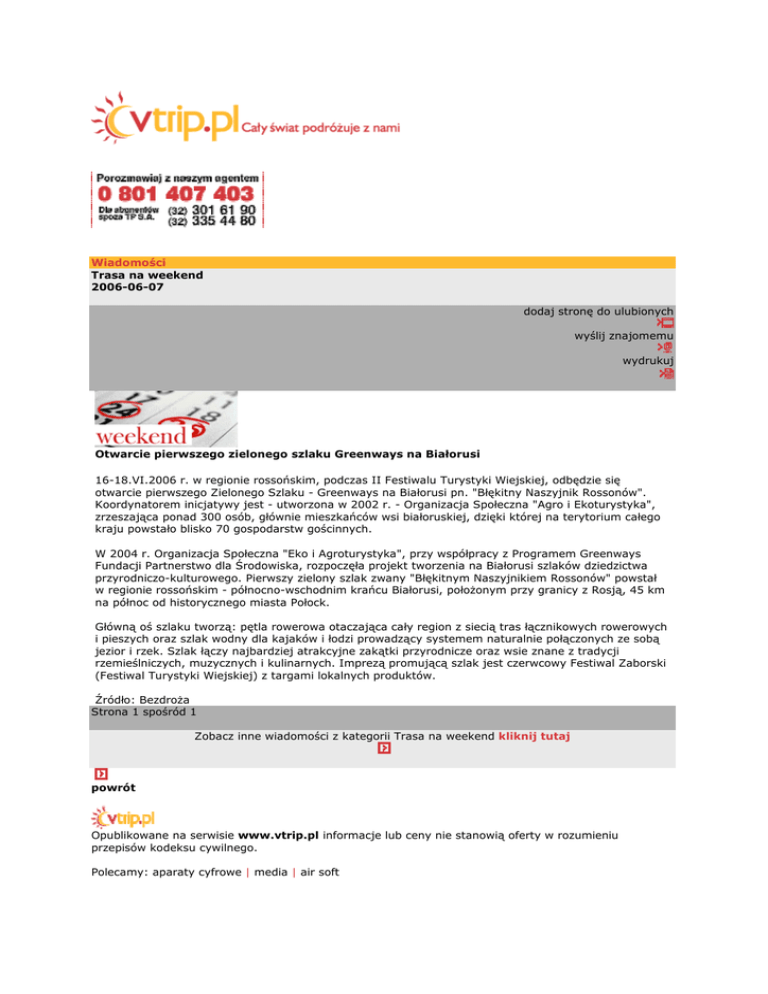 vtrip.pl Cały świat podróżuje z nami

Porozmawiaj z naszym agentem
0 801 407 403
Dla abonentów spoza TP S.A. (32) 301 61 90
(32) 335 44 80

Wiadomości
Trasa na weekend
2006-06-07

dodaj stronę do ulubionych
wyślij znajomemu
wydrukuj

weekend

Otwarcie pierwszego zielonego szlaku Greenways na Białorusi

16-18.VI.2006 r. w regionie rossońskim, podczas II Festiwalu Turystyki Wiejskiej, odbędzie się otwarcie pierwszego Zielonego Szlaku - Greenways na Białorusi pn. "Błękitny Naszyjnik Rossonów". Koordynatorem inicjatywy jest - utworzona w 2002 r. - Organizacja Społeczna "Agro i Ekoturystyka", zrzeszająca ponad 300 osób, głównie mieszkańców wsi białoruskiej, dzięki której na terytorium całego kraju powstało blisko 70 gospodarstw gościnnych.

W 2004 r. Organizacja Społeczna "Eko i Agroturystyka", przy współpracy z Programem Greenways Fundacji Partnerstwo dla Środowiska, rozpoczęła projekt tworzenia na Białorusi szlaków dziedzictwa przyrodniczo-kulturowego. Pierwszy zielony szlak zwany "Błękitnym Naszyjnikiem Rossonów" powstał w regionie rossońskim - północno-wschodnim krańcu Białorusi, położonym przy granicy z Rosją, 45 km na północ od historycznego miasta Połock.

Główną oś szlaku tworzą: pętla rowerowa otaczająca cały region z siecią tras łącznikowych rowerowych i pieszych oraz szlak wodny dla kajaków i łodzi prowadzący systemem naturalnie połączonych ze sobą jezior i rzek. Szlak łączy najbardziej atrakcyjne zakątki przyrodnicze oraz wsie znane z tradycji rzemieślniczych, muzycznych i kulinarnych. Imprezą promującą szlak jest czerwcowy Festiwal Zaborski (Festiwal Turystyki Wiejskiej) z targami lokalnych produktów.

Źródło: Bezdroża
Strona 1 spośród 1

Zobacz inne wiadomości z kategorii Trasa na weekend kliknij tutaj

powrót

vtrip.pl
Opublikowane na serwisie www.vtrip.pl informacje lub ceny nie stanowią oferty w rozumieniu przepisów kodeksu cywilnego.

Polecamy: aparaty cyfrowe | media | air soft